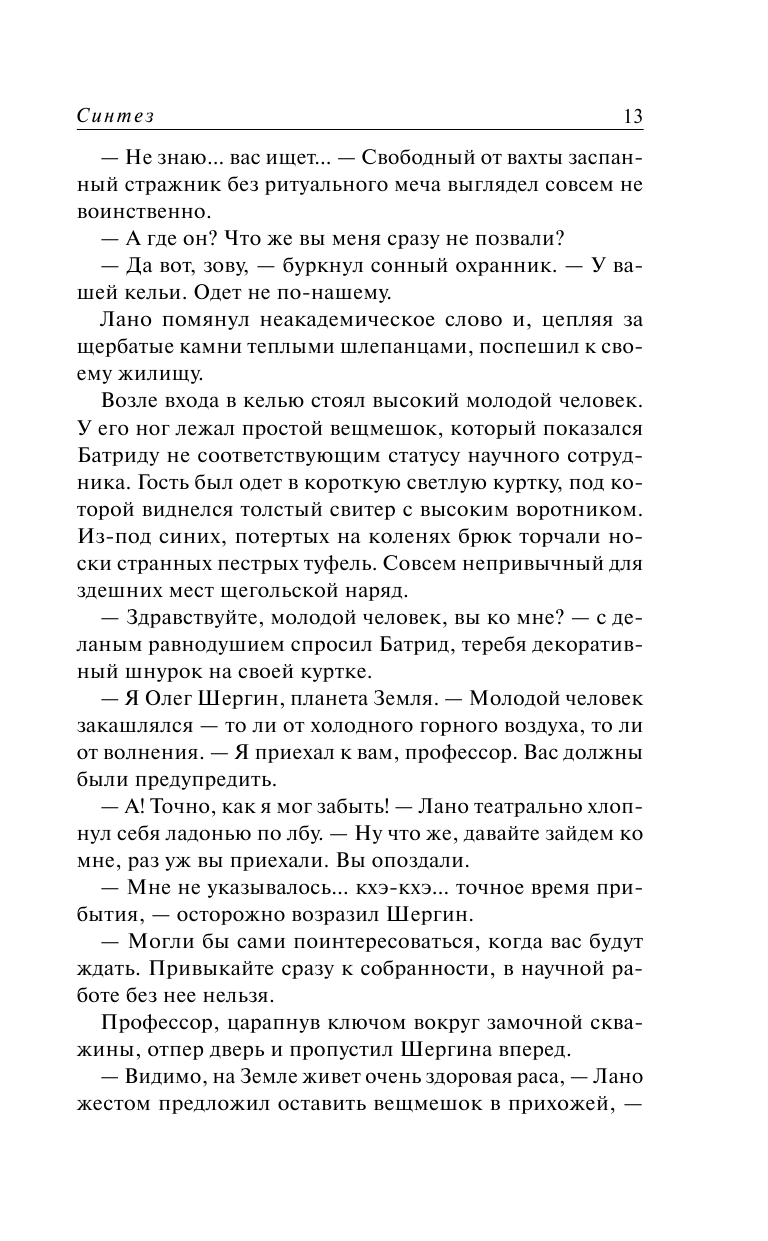 Синтез 13

— Не знаю... вас ищет... — Свободный от вахты заспанный стражник без ритуального меча выглядел совсем не воинственно.

— А где он? Что же вы меня сразу не позвали?

— Да вот, зову, — буркнул сонный охранник. — У вашей кельи. Одет не по-нашему.

Лано помянул неакадемическое слово и, цепляя за щербатые камни теплыми шлепанцами, поспешил к своему жилищу.

Возле входа в келью стоял высокий молодой человек. У его ног лежал простой вещмешок, который показался Батриду не соответствующим статусу научного сотрудника. Гость был одет в короткую светлую куртку, под которой виднелся толстый свитер с высоким воротником. Из-под синих, потертых на коленях брюк торчали носки странных пестрых туфель. Совсем непривычный для здешних мест щегольской наряд.

— Здравствуйте, молодой человек, вы ко мне? — с деланым равнодушием спросил Батрид, теребя декоративный шнурок на своей куртке.

— Я Олег Шергин, планета Земля. — Молодой человек закашлялся — то ли от холодного горного воздуха, то ли от волнения. — Я приехал к вам, профессор. Вас должны были предупредить.

— А! Точно, как я мог забыть! — Лано театрально хлопнул себя ладонью по лбу. — Ну что же, давайте зайдем ко мне, раз уж вы приехали. Вы опоздали.

— Мне не указывалось... кхэ-кхэ... точное время прибытия, — осторожно возразил Шергин.

— Могли бы сами поинтересоваться, когда вас будут ждать. Привыкайте сразу к собранности, в научной работе без нее нельзя.

Профессор, царапнув ключом вокруг замочной скважины, отпер дверь и пропустил Шергина вперед.

— Видимо, на Земле живет очень здоровая раса, — Лано жестом предложил оставить вещмешок в прихожей, —